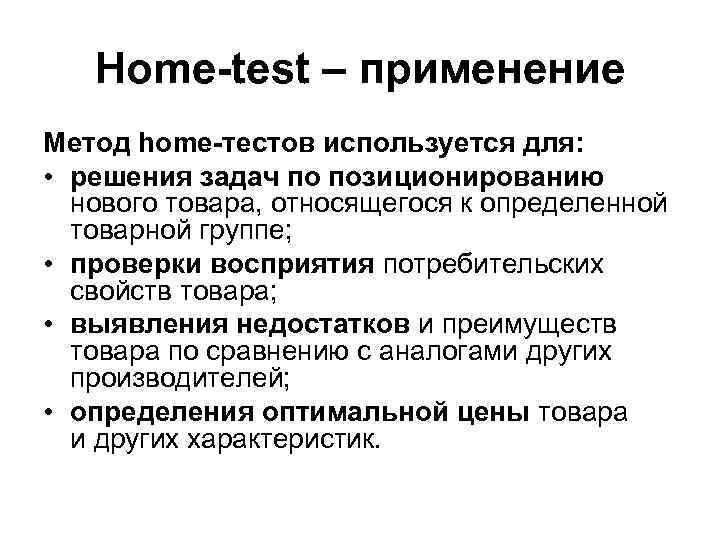 Home-test – применение

Метод home-тестов используется для:

• решения задач по позиционированию нового товара, относящегося к определенной товарной группе;
• проверки восприятия потребительских свойств товара;
• выявления недостатков и преимуществ товара по сравнению с аналогами других производителей;
• определения оптимальной цены товара и других характеристик.